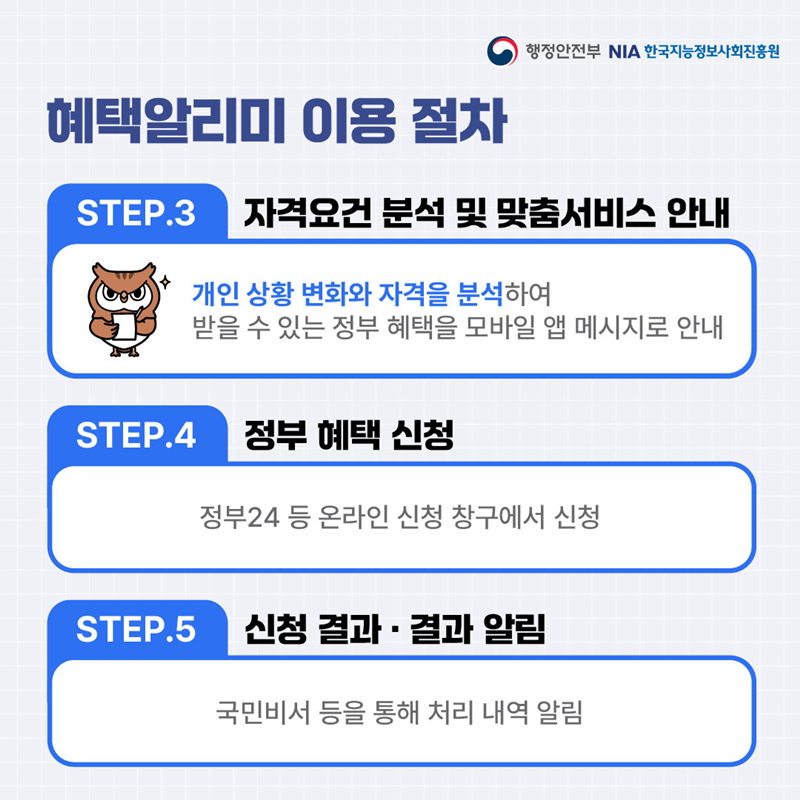 행정안전부 NIA 한국지능정보사회진흥원

혜택알리미 이용 절차

STEP.3 자격요건 분석 및 맞춤서비스 안내

개인 상황 변화와 자격을 분석하여 받을 수 있는 정부 혜택을 모바일 앱 메시지로 안내

STEP.4 정부 혜택 신청

정부24 등 온라인 신청 창구에서 신청

STEP.5 신청 결과 · 결과 알림

국민비서 등을 통해 처리 내역 알림